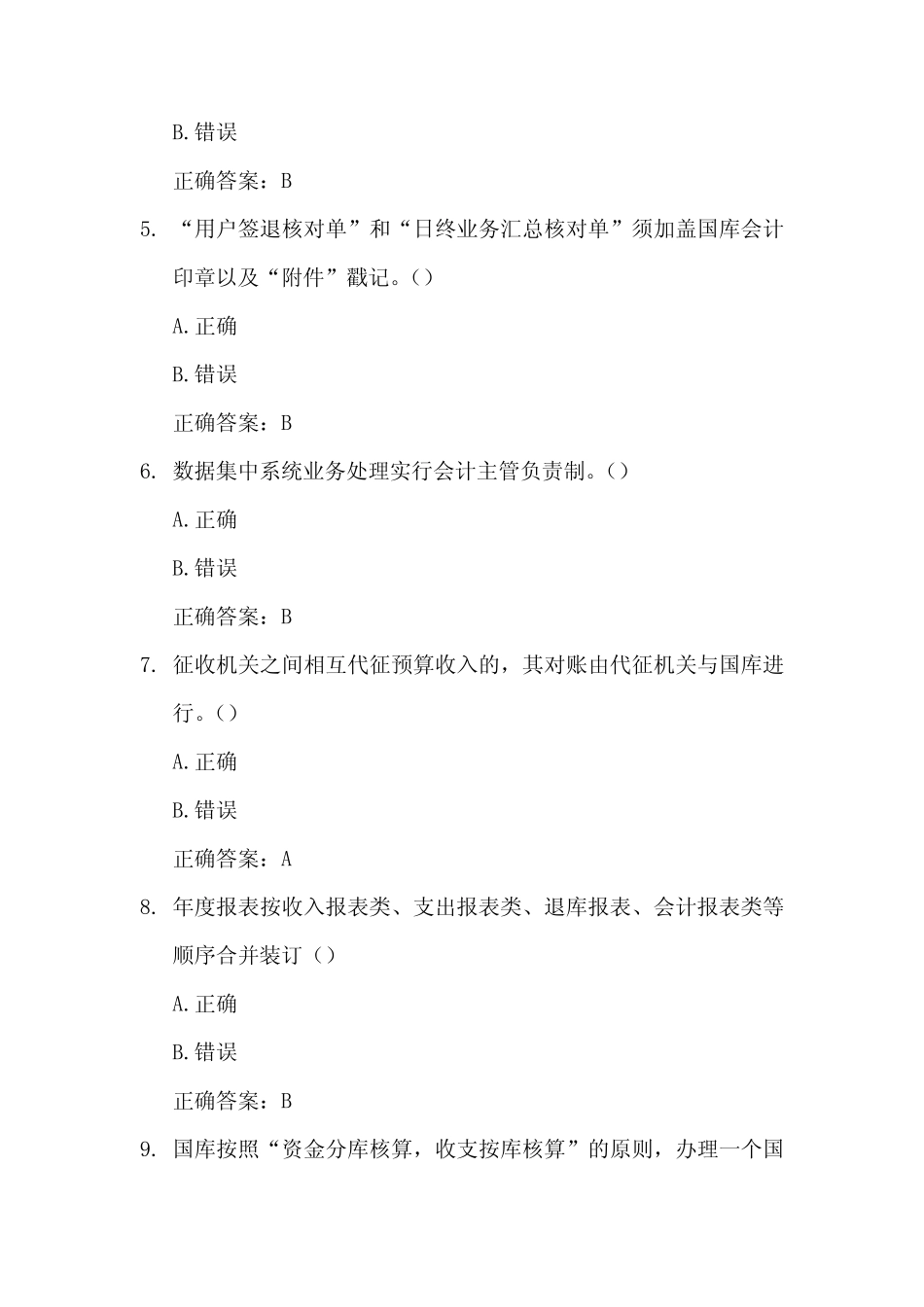 B.错误

正确答案：B

5. “用户签退核对单”和“日终业务汇总核对单”须加盖国库会计印章以及“附件”戳记。()

A.正确

B.错误

正确答案：B

6. 数据集中系统业务处理实行会计主管负责制。()

A.正确

B.错误

正确答案：B

7. 征收机关之间相互代征预算收入的，其对账由代征机关与国库进行。()

A.正确

B.错误

正确答案：A

8. 年度报表按收入报表类、支出报表类、退库报表、会计报表类等顺序合并装订()

A.正确

B.错误

正确答案：B

9. 国库按照“资金分库核算，收支按库核算”的原则，办理一个国